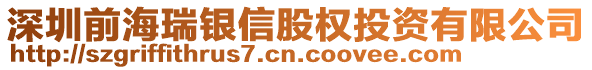 深圳前海瑞银信股权投资有限公司
http://szgriffithrus7.cn.coovee.com